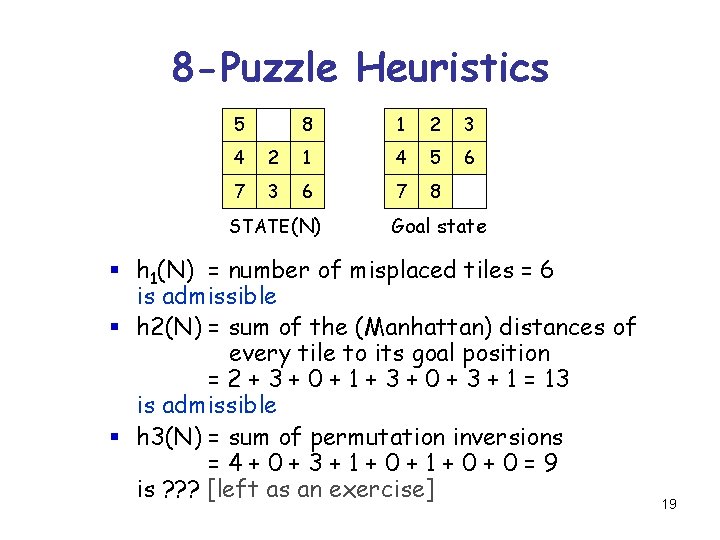 8-Puzzle Heuristics

| 5 |  | 8 |
|---|---|---|
| 4 | 2 | 1 |
| 7 | 3 | 6 |

STATE(N)

| 1 | 2 | 3 |
|---|---|---|
| 4 | 5 | 6 |
| 7 | 8 |  |

Goal state

• $h_1(N)$ = number of misplaced tiles = 6
is admissible
• h2(N) = sum of the (Manhattan) distances of every tile to its goal position
= 2 + 3 + 0 + 1 + 3 + 0 + 3 + 1 = 13
is admissible
• h3(N) = sum of permutation inversions
= 4 + 0 + 3 + 1 + 0 + 1 + 0 + 0 = 9
is ??? [left as an exercise]

19